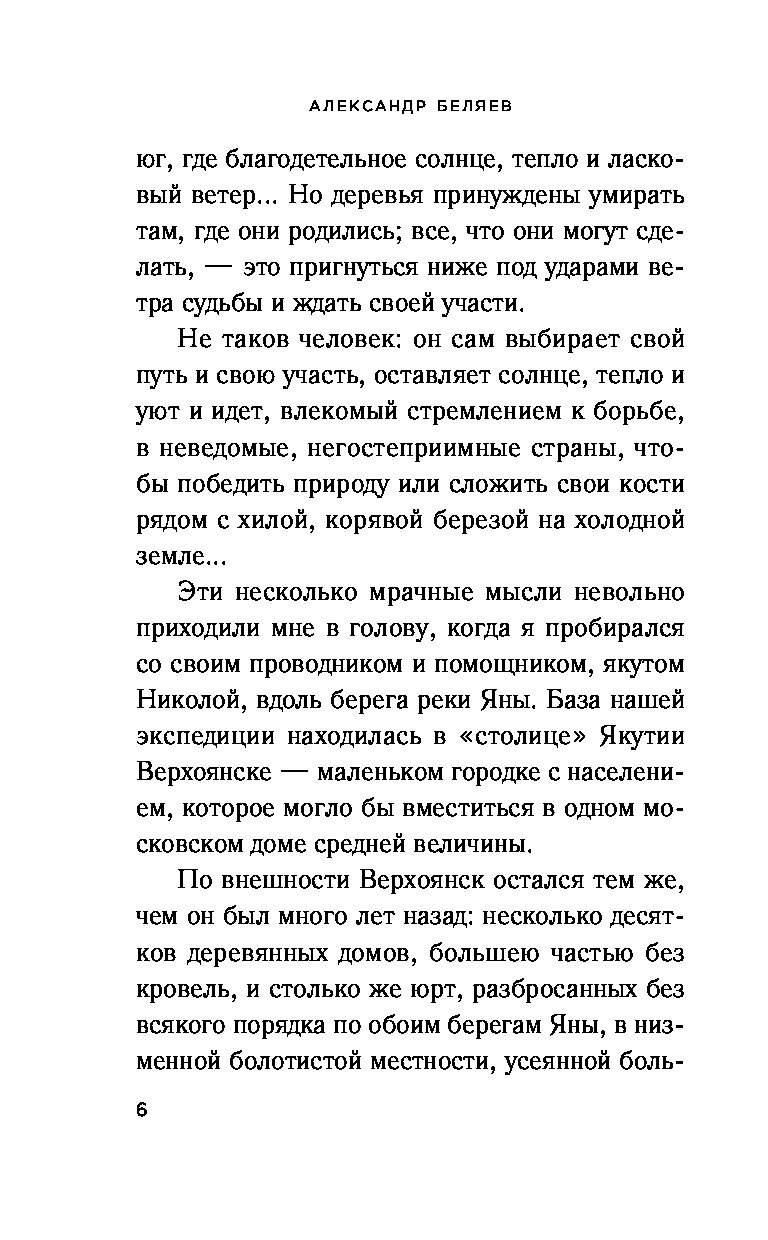 АЛЕКСАНДР БЕЛЯЕВ

юг, где благодетельное солнце, тепло и ласковый ветер... Но деревья принуждены умирать там, где они родились; все, что они могут сделать, — это пригнуться ниже под ударами ветра судьбы и ждать своей участи.

Не таков человек: он сам выбирает свой путь и свою участь, оставляет солнце, тепло и уют и идет, влекомый стремлением к борьбе, в неведомые, негостеприимные страны, чтобы победить природу или сложить свои кости рядом с хилой, корявой березой на холодной земле...

Эти несколько мрачные мысли невольно приходили мне в голову, когда я пробирался со своим проводником и помощником, якутом Николой, вдоль берега реки Яны. База нашей экспедиции находилась в «столице» Якутии Верхоянске — маленьком городке с населением, которое могло бы вместиться в одном московском доме средней величины.

По внешности Верхоянск остался тем же, чем он был много лет назад: несколько десятков деревянных домов, большею частью без кровель, и столько же юрт, разбросанных без всякого порядка по обоим берегам Яны, в низменной болотистой местности, усеянной боль-

6